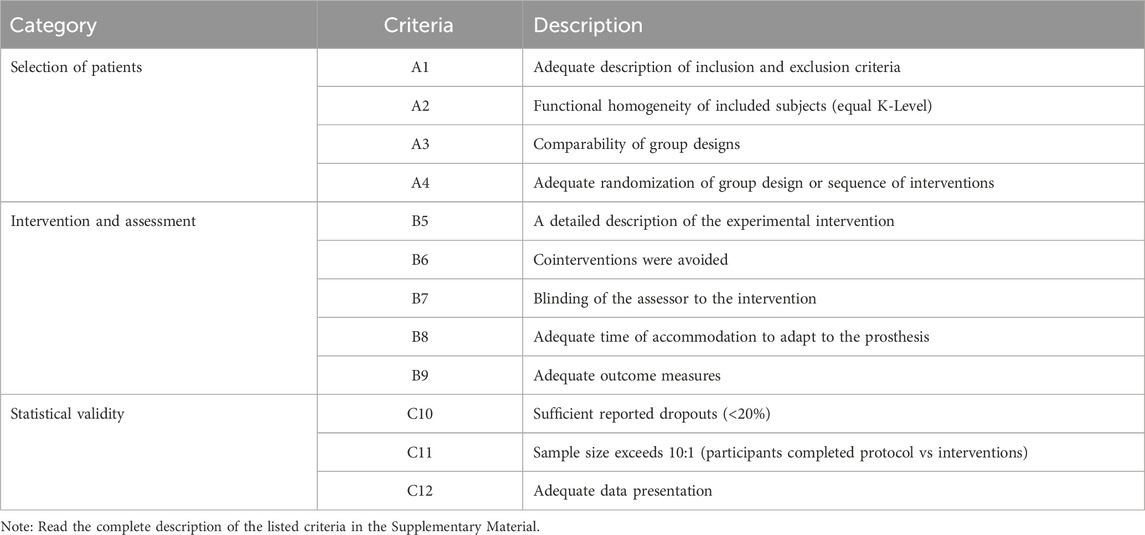 | Category | Criteria | Description |
|---|---|---|
| Selection of patients | A1 | Adequate description of inclusion and exclusion criteria |
| | A2 | Functional homogeneity of included subjects (equal K-Level) |
| | A3 | Comparability of group designs |
| | A4 | Adequate randomization of group design or sequence of interventions |
| Intervention and assessment | B5 | A detailed description of the experimental intervention |
| | B6 | Cointerventions were avoided |
| | B7 | Blinding of the assessor to the intervention |
| | B8 | Adequate time of accommodation to adapt to the prosthesis |
| | B9 | Adequate outcome measures |
| Statistical validity | C10 | Sufficient reported dropouts (<20%) |
| | C11 | Sample size exceeds 10:1 (participants completed protocol vs interventions) |
| | C12 | Adequate data presentation |

Note: Read the complete description of the listed criteria in the Supplementary Material.